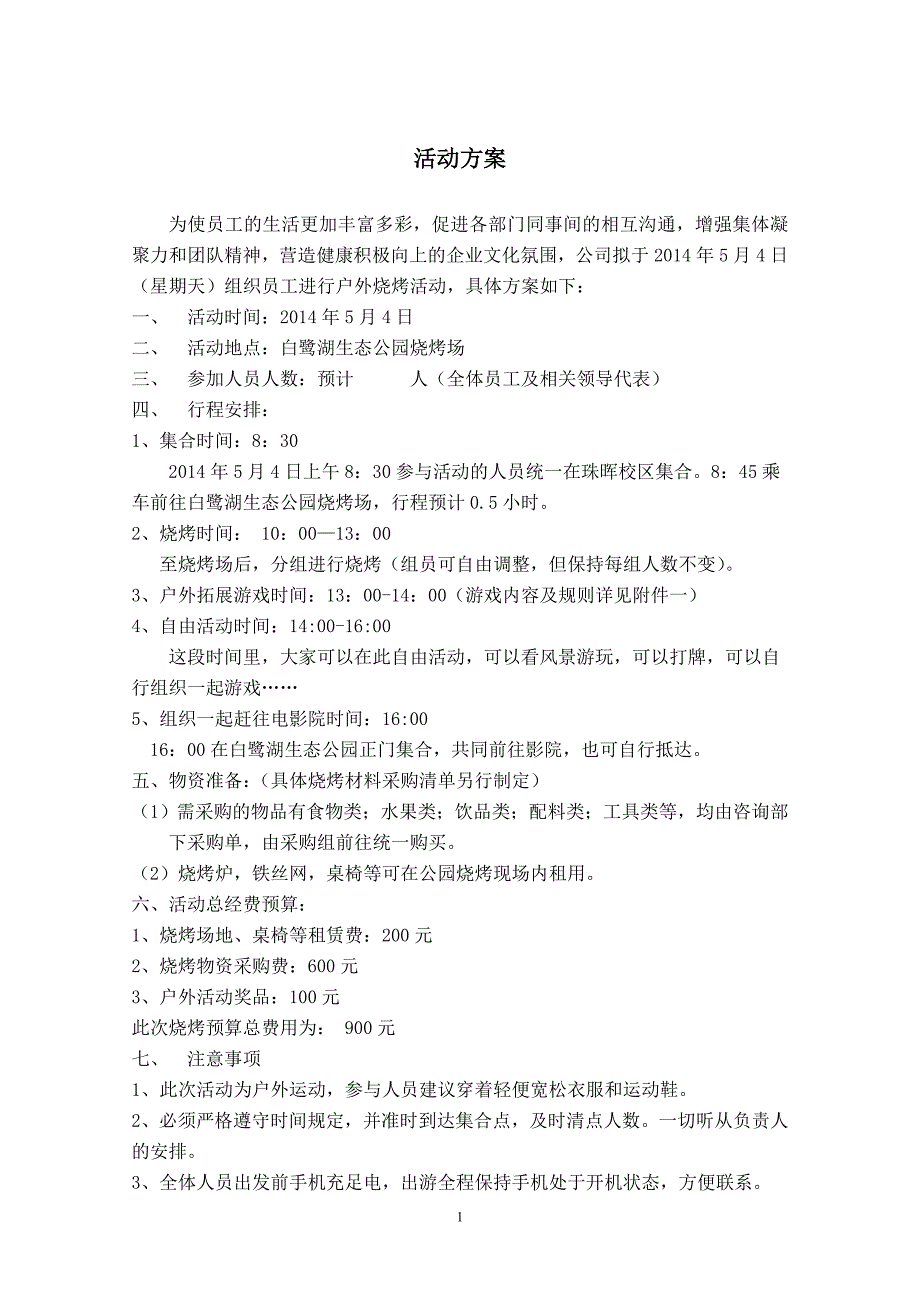 活动方案

为使员工的生活更加丰富多彩，促进各部门同事间的相互沟通，增强集体凝聚力和团队精神，营造健康积极向上的企业文化氛围，公司拟于 2014 年 5 月 4 日（星期天）组织员工进行户外烧烤活动，具体方案如下：

一、 活动时间：2014 年 5 月 4 日

二、 活动地点：白鹭湖生态公园烧烤场

三、 参加人员人数：预计 人（全体员工及相关领导代表）

四、 行程安排：

1、集合时间：8：30

2014 年 5 月 4 日上午 8：30 参与活动的人员统一在珠晖校区集合。8：45 乘车前往白鹭湖生态公园烧烤场，行程预计 0.5 小时。

2、烧烤时间： 10：00—13：00

至烧烤场后，分组进行烧烤（组员可自由调整，但保持每组人数不变）。

3、户外拓展游戏时间：13：00-14：00（游戏内容及规则详见附件一）

4、自由活动时间：14:00-16:00

这段时间里，大家可以在此自由活动，可以看风景游玩，可以打牌，可以自行组织一起游戏……

5、组织一起赶往电影院时间：16:00

16：00 在白鹭湖生态公园正门集合，共同前往影院，也可自行抵达。

五、物资准备：(具体烧烤材料采购清单另行制定）

（1）需采购的物品有食物类；水果类；饮品类；配料类；工具类等，均由咨询部下采购单，由采购组前往统一购买。

（2）烧烤炉，铁丝网，桌椅等可在公园烧烤现场内租用。

六、活动总经费预算：

1、烧烤场地、桌椅等租赁费：200 元

2、烧烤物资采购费：600 元

3、户外活动奖品：100 元

此次烧烤预算总费用为： 900 元

七、 注意事项

1、此次活动为户外运动，参与人员建议穿着轻便宽松衣服和运动鞋。

2、必须严格遵守时间规定，并准时到达集合点，及时清点人数。一切听从负责人的安排。

3、全体人员出发前手机充足电，出游全程保持手机处于开机状态，方便联系。

1